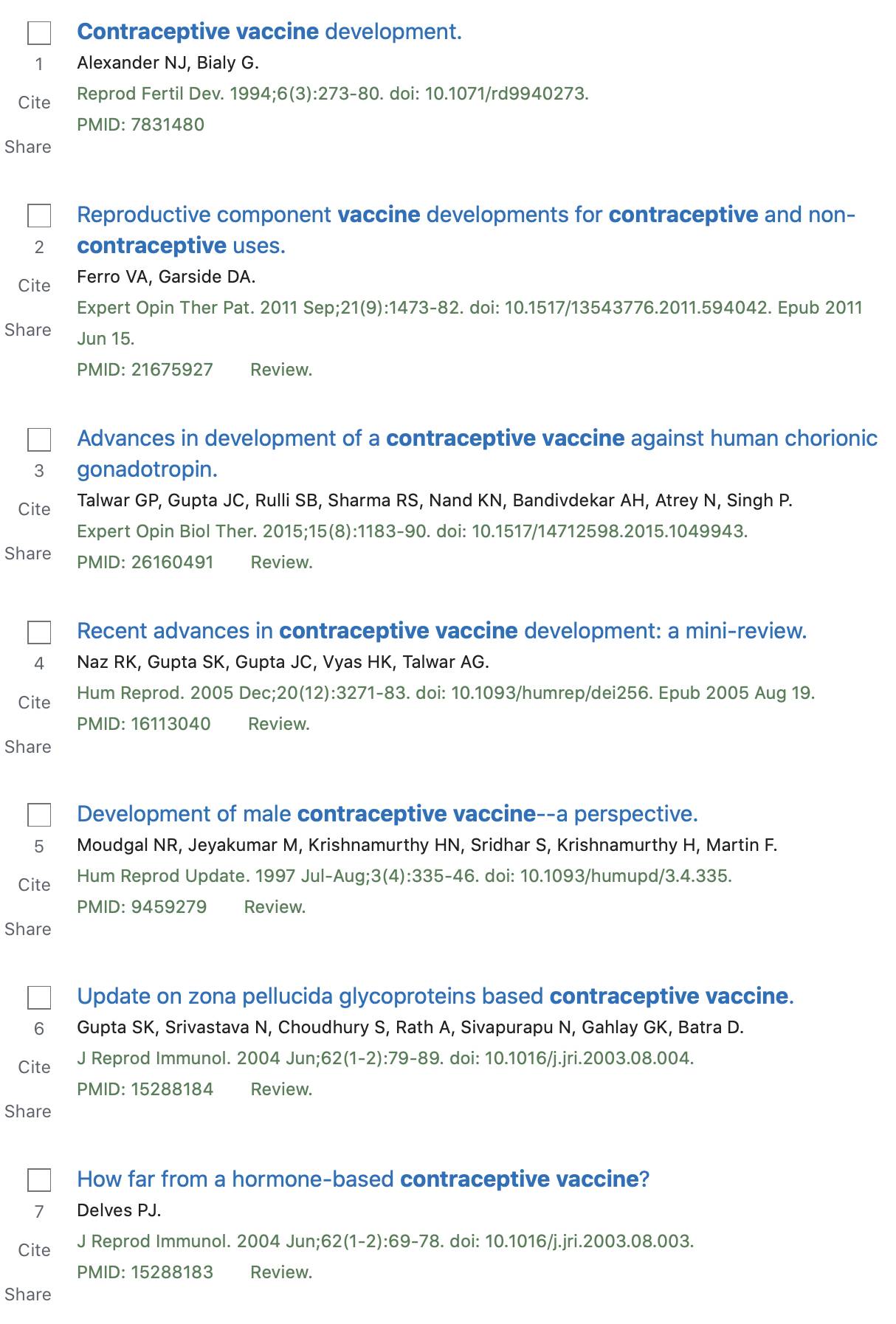 1
Cite
Share

Contraceptive vaccine development.
Alexander NJ, Bialy G.
Reprod Fertil Dev. 1994;6(3):273-80. doi: 10.1071/rd9940273.
PMID: 7831480

2
Cite
Share

Reproductive component vaccine developments for contraceptive and non-contraceptive uses.
Ferro VA, Garside DA.
Expert Opin Ther Pat. 2011 Sep;21(9):1473-82. doi: 10.1517/13543776.2011.594042. Epub 2011 Jun 15.
PMID: 21675927 Review.

3
Cite
Share

Advances in development of a contraceptive vaccine against human chorionic gonadotropin.
Talwar GP, Gupta JC, Rulli SB, Sharma RS, Nand KN, Bandivdekar AH, Atrey N, Singh P.
Expert Opin Biol Ther. 2015;15(8):1183-90. doi: 10.1517/14712598.2015.1049943.
PMID: 26160491 Review.

4
Cite
Share

Recent advances in contraceptive vaccine development: a mini-review.
Naz RK, Gupta SK, Gupta JC, Vyas HK, Talwar AG.
Hum Reprod. 2005 Dec;20(12):3271-83. doi: 10.1093/humrep/dei256. Epub 2005 Aug 19.
PMID: 16113040 Review.

5
Cite
Share

Development of male contraceptive vaccine--a perspective.
Moudgal NR, Jeyakumar M, Krishnamurthy HN, Sridhar S, Krishnamurthy H, Martin F.
Hum Reprod Update. 1997 Jul-Aug;3(4):335-46. doi: 10.1093/humupd/3.4.335.
PMID: 9459279 Review.

6
Cite
Share

Update on zona pellucida glycoproteins based contraceptive vaccine.
Gupta SK, Srivastava N, Choudhury S, Rath A, Sivapurapu N, Gahlay GK, Batra D.
J Reprod Immunol. 2004 Jun;62(1-2):79-89. doi: 10.1016/j.jri.2003.08.004.
PMID: 15288184 Review.

7
Cite
Share

How far from a hormone-based contraceptive vaccine?
Delves PJ.
J Reprod Immunol. 2004 Jun;62(1-2):69-78. doi: 10.1016/j.jri.2003.08.003.
PMID: 15288183 Review.